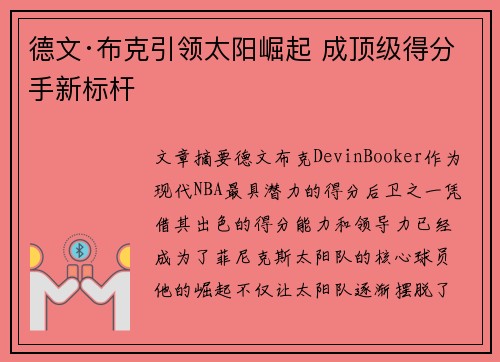 德文·布克引领太阳崛起 成顶级得分手新标杆

文章摘要德文布克DevinBooker作为现代NBA最具潜力的得分后卫之一凭借其出色的得分能力和领导力已经成为了菲尼克斯太阳队的核心球员他的崛起不仅让太阳队逐渐摆脱了